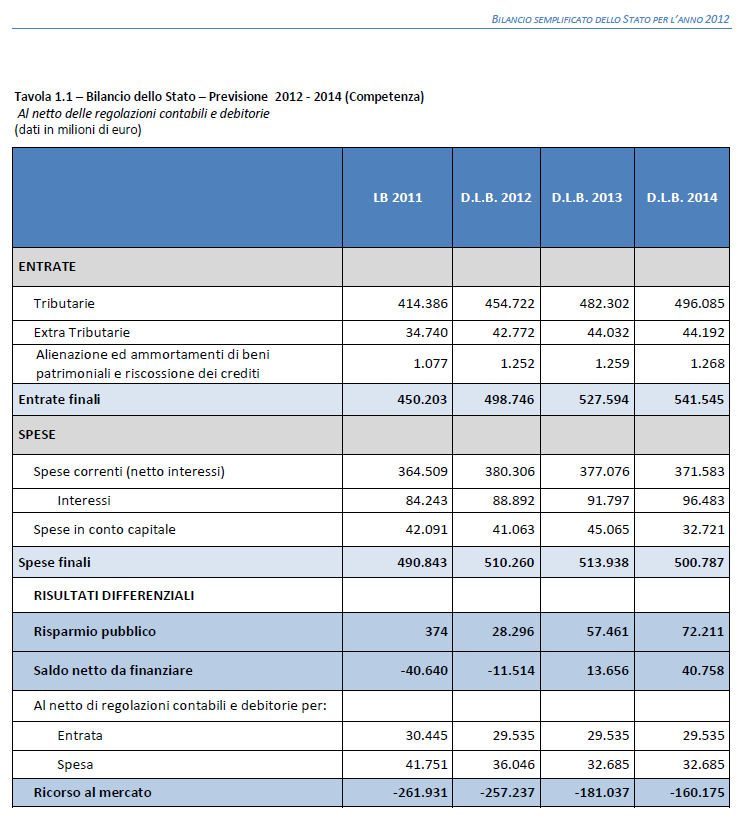 BILANCIO SEMPLIFICATO DELLO STATO PER L'ANNO 2012

Tavola 1.1 – Bilancio dello Stato – Previsione 2012 - 2014 (Competenza)
Al netto delle regolazioni contabili e debitorie
(dati in milioni di euro)

| | LB 2011 | D.L.B. 2012 | D.L.B. 2013 | D.L.B. 2014 |
|---|---|---|---|---|
| ENTRATE | | | | |
| Tributarie | 414.386 | 454.722 | 482.302 | 496.085 |
| Extra Tributarie | 34.740 | 42.772 | 44.032 | 44.192 |
| Alienazione ed ammortamenti di beni patrimoniali e riscossione dei crediti | 1.077 | 1.252 | 1.259 | 1.268 |
| Entrate finali | 450.203 | 498.746 | 527.594 | 541.545 |
| SPESE | | | | |
| Spese correnti (netto interessi) | 364.509 | 380.306 | 377.076 | 371.583 |
| Interessi | 84.243 | 88.892 | 91.797 | 96.483 |
| Spese in conto capitale | 42.091 | 41.063 | 45.065 | 32.721 |
| Spese finali | 490.843 | 510.260 | 513.938 | 500.787 |
| RISULTATI DIFFERENZIALI | | | | |
| Risparmio pubblico | 374 | 28.296 | 57.461 | 72.211 |
| Saldo netto da finanziare | -40.640 | -11.514 | 13.656 | 40.758 |
| Al netto di regolazioni contabili e debitorie per: | | | | |
| Entrata | 30.445 | 29.535 | 29.535 | 29.535 |
| Spesa | 41.751 | 36.046 | 32.685 | 32.685 |
| Ricorso al mercato | -261.931 | -257.237 | -181.037 | -160.175 |